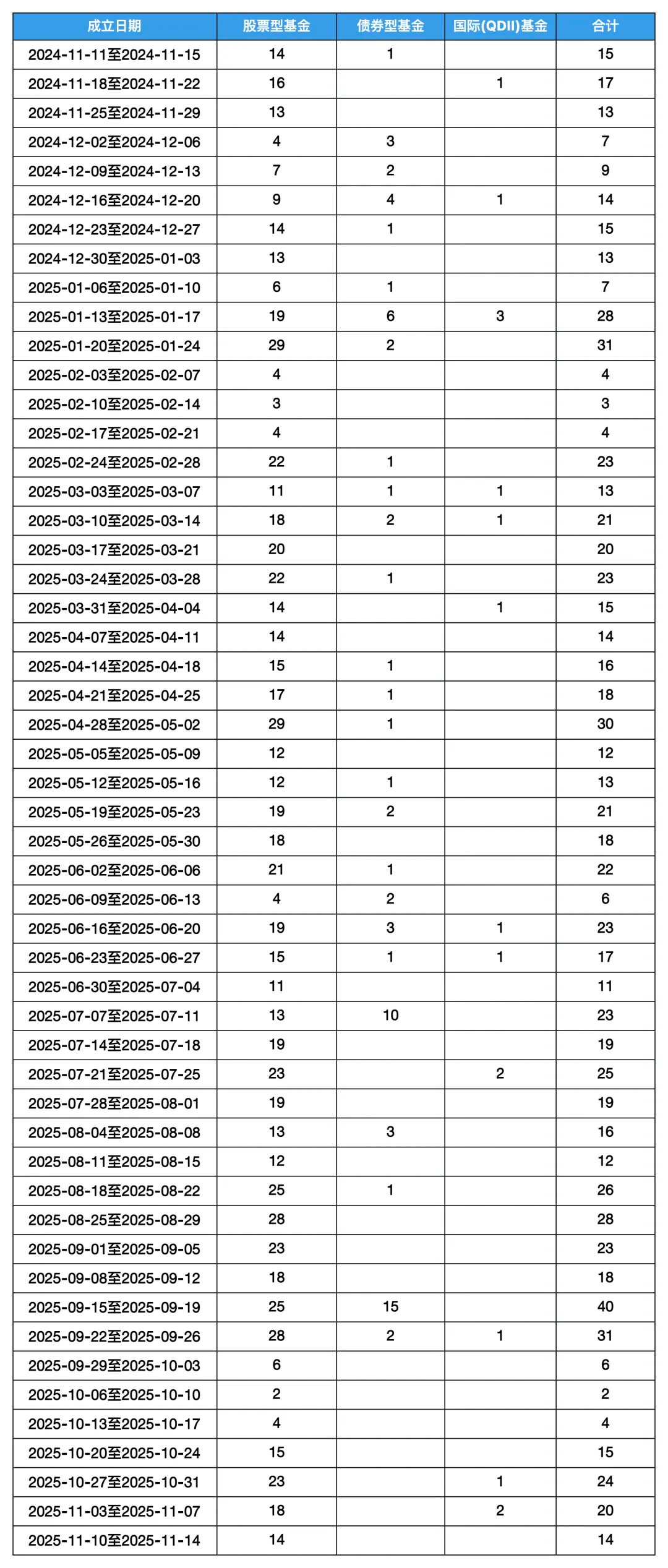 | 成立日期 | 股票型基金 | 债券型基金 | 国际(QDII)基金 | 合计 |
|---|---|---|---|---|
| 2024-11-11至2024-11-15 | 14 | 1 | | 15 |
| 2024-11-18至2024-11-22 | 16 | | 1 | 17 |
| 2024-11-25至2024-11-29 | 13 | | | 13 |
| 2024-12-02至2024-12-06 | 4 | 3 | | 7 |
| 2024-12-09至2024-12-13 | 7 | 2 | | 9 |
| 2024-12-16至2024-12-20 | 9 | 4 | 1 | 14 |
| 2024-12-23至2024-12-27 | 14 | 1 | | 15 |
| 2024-12-30至2025-01-03 | 13 | | | 13 |
| 2025-01-06至2025-01-10 | 6 | 1 | | 7 |
| 2025-01-13至2025-01-17 | 19 | 6 | 3 | 28 |
| 2025-01-20至2025-01-24 | 29 | 2 | | 31 |
| 2025-02-03至2025-02-07 | 4 | | | 4 |
| 2025-02-10至2025-02-14 | 3 | | | 3 |
| 2025-02-17至2025-02-21 | 4 | | | 4 |
| 2025-02-24至2025-02-28 | 22 | 1 | | 23 |
| 2025-03-03至2025-03-07 | 11 | 1 | 1 | 13 |
| 2025-03-10至2025-03-14 | 18 | 2 | 1 | 21 |
| 2025-03-17至2025-03-21 | 20 | | | 20 |
| 2025-03-24至2025-03-28 | 22 | 1 | | 23 |
| 2025-03-31至2025-04-04 | 14 | | 1 | 15 |
| 2025-04-07至2025-04-11 | 14 | | | 14 |
| 2025-04-14至2025-04-18 | 15 | 1 | | 16 |
| 2025-04-21至2025-04-25 | 17 | 1 | | 18 |
| 2025-04-28至2025-05-02 | 29 | 1 | | 30 |
| 2025-05-05至2025-05-09 | 12 | | | 12 |
| 2025-05-12至2025-05-16 | 12 | 1 | | 13 |
| 2025-05-19至2025-05-23 | 19 | 2 | | 21 |
| 2025-05-26至2025-05-30 | 18 | | | 18 |
| 2025-06-02至2025-06-06 | 21 | 1 | | 22 |
| 2025-06-09至2025-06-13 | 4 | 2 | | 6 |
| 2025-06-16至2025-06-20 | 19 | 3 | 1 | 23 |
| 2025-06-23至2025-06-27 | 15 | 1 | 1 | 17 |
| 2025-06-30至2025-07-04 | 11 | | | 11 |
| 2025-07-07至2025-07-11 | 13 | 10 | | 23 |
| 2025-07-14至2025-07-18 | 19 | | | 19 |
| 2025-07-21至2025-07-25 | 23 | | 2 | 25 |
| 2025-07-28至2025-08-01 | 19 | | | 19 |
| 2025-08-04至2025-08-08 | 13 | 3 | | 16 |
| 2025-08-11至2025-08-15 | 12 | | | 12 |
| 2025-08-18至2025-08-22 | 25 | 1 | | 26 |
| 2025-08-25至2025-08-29 | 28 | | | 28 |
| 2025-09-01至2025-09-05 | 23 | | | 23 |
| 2025-09-08至2025-09-12 | 18 | | | 18 |
| 2025-09-15至2025-09-19 | 25 | 15 | | 40 |
| 2025-09-22至2025-09-26 | 28 | 2 | 1 | 31 |
| 2025-09-29至2025-10-03 | 6 | | | 6 |
| 2025-10-06至2025-10-10 | 2 | | | 2 |
| 2025-10-13至2025-10-17 | 4 | | | 4 |
| 2025-10-20至2025-10-24 | 15 | | | 15 |
| 2025-10-27至2025-10-31 | 23 | | 1 | 24 |
| 2025-11-03至2025-11-07 | 18 | | 2 | 20 |
| 2025-11-10至2025-11-14 | 14 | | | 14 |